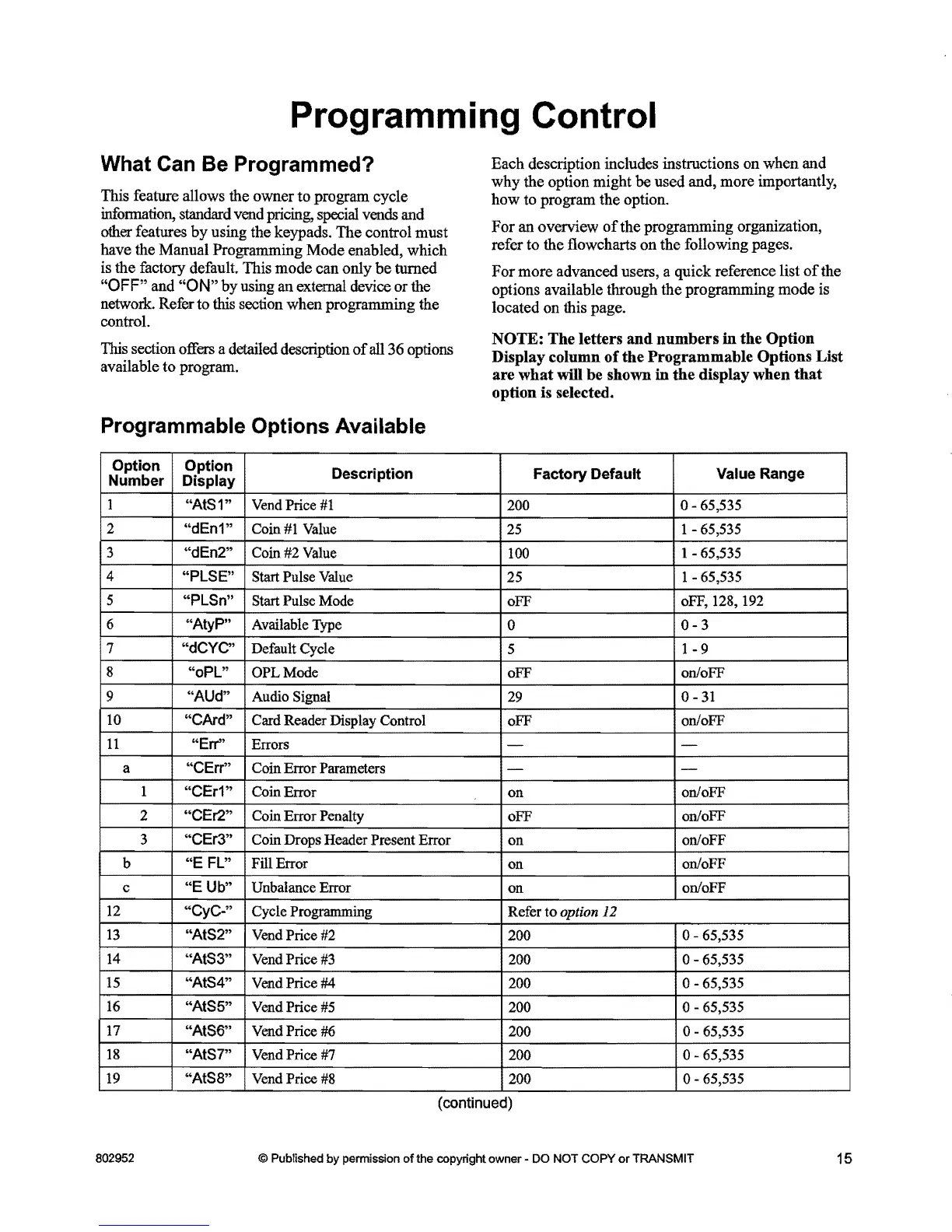 Programming Control

What Can Be Programmed?

This feature allows the owner to program cycle information, standard vend pricing, special vends and other features by using the keypads. The control must have the Manual Programming Mode enabled, which is the factory default. This mode can only be turned "OFF" and "ON" by using an external device or the network. Refer to this section when programming the control.

This section offers a detailed description of all 36 options available to program.

Each description includes instructions on when and why the option might be used and, more importantly, how to program the option.

For an overview of the programming organization, refer to the flowcharts on the following pages.

For more advanced users, a quick reference list of the options available through the programming mode is located on this page.

NOTE: The letters and numbers in the Option Display column of the Programmable Options List are what will be shown in the display when that option is selected.

Programmable Options Available

| Option Number | Option Display | Description | Factory Default | Value Range |
|---|---|---|---|---|
| 1 | "AtS1" | Vend Price #1 | 200 | 0 - 65,535 |
| 2 | "dEn1" | Coin #1 Value | 25 | 1 - 65,535 |
| 3 | "dEn2" | Coin #2 Value | 100 | 1 - 65,535 |
| 4 | "PLSE" | Start Pulse Value | 25 | 1 - 65,535 |
| 5 | "PLSn" | Start Pulse Mode | oFF | oFF, 128, 192 |
| 6 | "AtyP" | Available Type | 0 | 0 - 3 |
| 7 | "dCYC" | Default Cycle | 5 | 1 - 9 |
| 8 | "oPL" | OPL Mode | oFF | on/oFF |
| 9 | "AUd" | Audio Signal | 29 | 0 - 31 |
| 10 | "CArd" | Card Reader Display Control | oFF | on/oFF |
| 11 | "Err" | Errors | — | — |
| a | "CErr" | Coin Error Parameters | — | — |
| 1 | "CEr1" | Coin Error | on | on/oFF |
| 2 | "CEr2" | Coin Error Penalty | oFF | on/oFF |
| 3 | "CEr3" | Coin Drops Header Present Error | on | on/oFF |
| b | "E FL" | Fill Error | on | on/oFF |
| c | "E Ub" | Unbalance Error | on | on/oFF |
| 12 | "CyC-" | Cycle Programming | Refer to option 12 | |
| 13 | "AtS2" | Vend Price #2 | 200 | 0 - 65,535 |
| 14 | "AtS3" | Vend Price #3 | 200 | 0 - 65,535 |
| 15 | "AtS4" | Vend Price #4 | 200 | 0 - 65,535 |
| 16 | "AtS5" | Vend Price #5 | 200 | 0 - 65,535 |
| 17 | "AtS6" | Vend Price #6 | 200 | 0 - 65,535 |
| 18 | "AtS7" | Vend Price #7 | 200 | 0 - 65,535 |
| 19 | "AtS8" | Vend Price #8 | 200 | 0 - 65,535 |

(continued)

802952 © Published by permission of the copyright owner - DO NOT COPY or TRANSMIT 15